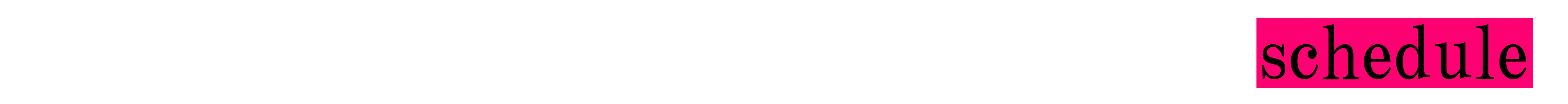 schedule